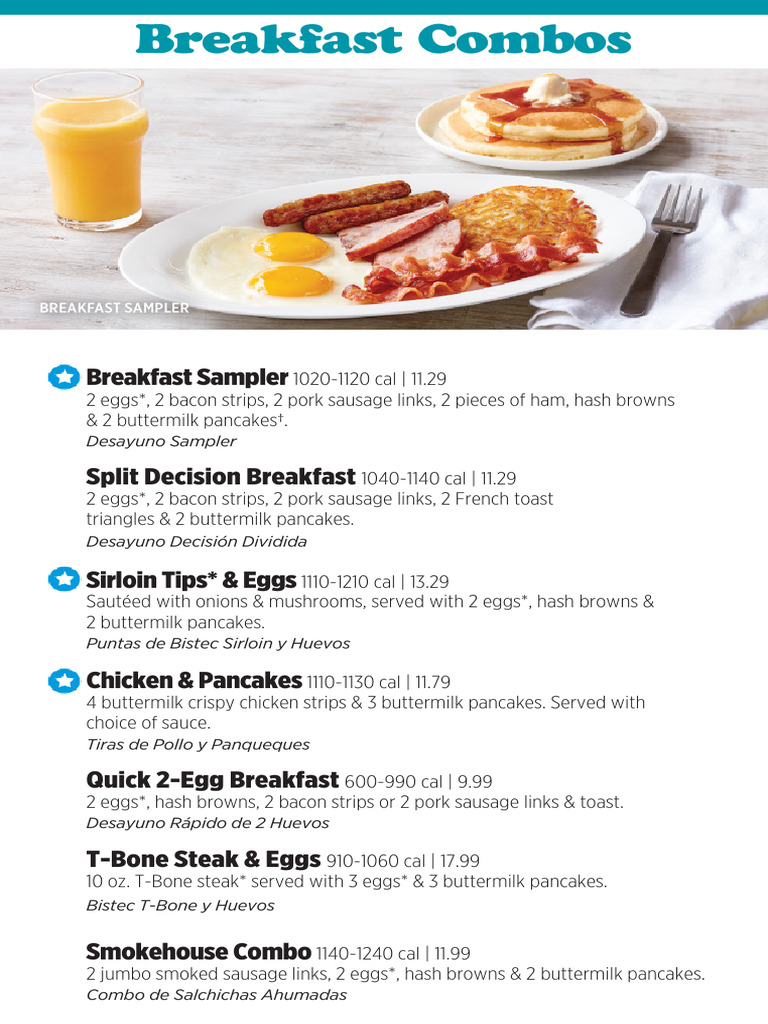 Breakfast Combos

BREAKFAST SAMPLER

Breakfast Sampler 1020-1120 cal | 11.29
2 eggs*, 2 bacon strips, 2 pork sausage links, 2 pieces of ham, hash browns & 2 buttermilk pancakes†.
Desayuno Sampler

Split Decision Breakfast 1040-1140 cal | 11.29
2 eggs*, 2 bacon strips, 2 pork sausage links, 2 French toast triangles & 2 buttermilk pancakes.
Desayuno Decisión Dividida

Sirloin Tips* & Eggs 1110-1210 cal | 13.29
Sautéed with onions & mushrooms, served with 2 eggs*, hash browns & 2 buttermilk pancakes.
Puntas de Bistec Sirloin y Huevos

Chicken & Pancakes 1110-1130 cal | 11.79
4 buttermilk crispy chicken strips & 3 buttermilk pancakes. Served with choice of sauce.
Tiras de Pollo y Panqueques

Quick 2-Egg Breakfast 600-990 cal | 9.99
2 eggs*, hash browns, 2 bacon strips or 2 pork sausage links & toast.
Desayuno Rápido de 2 Huevos

T-Bone Steak & Eggs 910-1060 cal | 17.99
10 oz. T-Bone steak* served with 3 eggs* & 3 buttermilk pancakes.
Bistec T-Bone y Huevos

Smokehouse Combo 1140-1240 cal | 11.99
2 jumbo smoked sausage links, 2 eggs*, hash browns & 2 buttermilk pancakes.
Combo de Salchichas Ahumadas